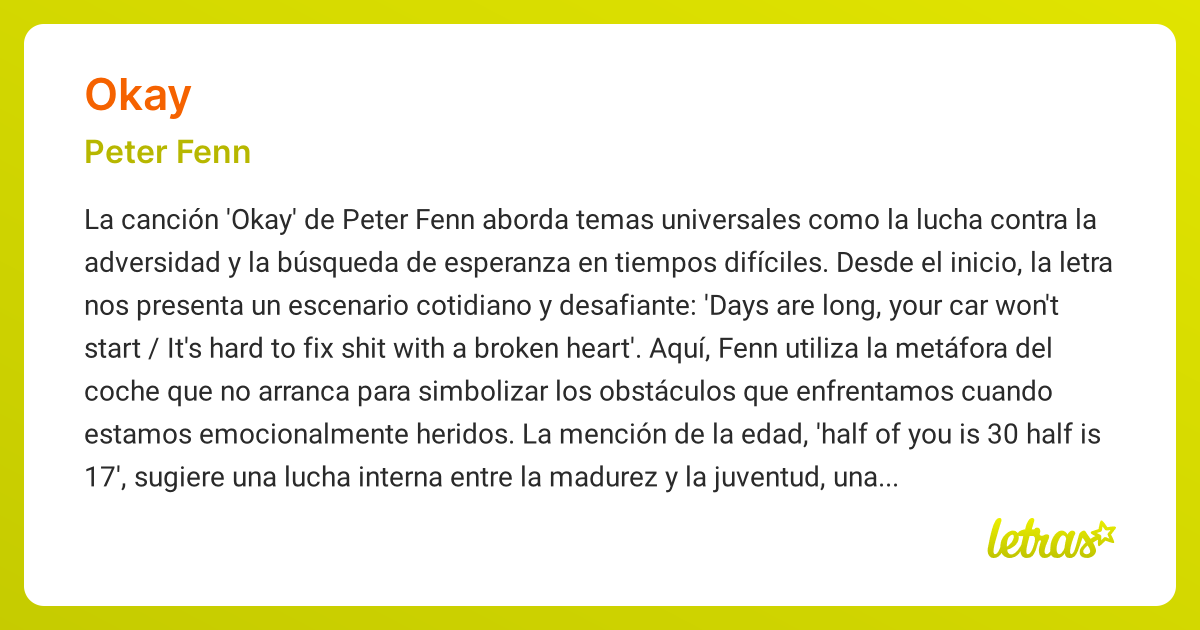 Okay

Peter Fenn

La canción 'Okay' de Peter Fenn aborda temas universales como la lucha contra la adversidad y la búsqueda de esperanza en tiempos difíciles. Desde el inicio, la letra nos presenta un escenario cotidiano y desafiante: 'Days are long, your car won't start / It's hard to fix shit with a broken heart'. Aquí, Fenn utiliza la metáfora del coche que no arranca para simbolizar los obstáculos que enfrentamos cuando estamos emocionalmente heridos. La mención de la edad, 'half of you is 30 half is 17', sugiere una lucha interna entre la madurez y la juventud, una...

letras